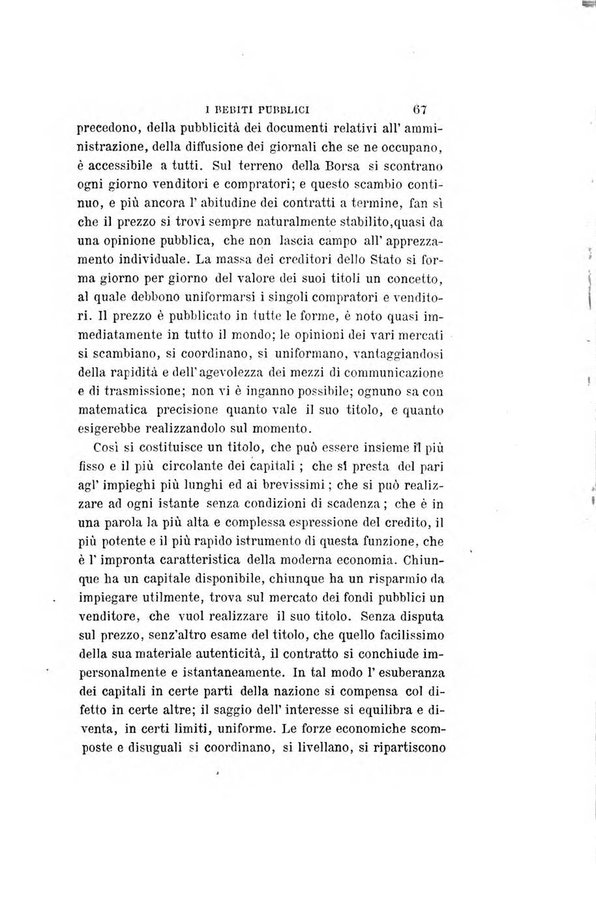 I DEBITI PUBBLICI 67

precedono, della pubblicità dei documenti relativi all' amministrazione, della diffusione dei giornali che se ne occupano, è accessibile a tutti. Sul terreno della Borsa si scontrano ogni giorno venditori e compratori; e questo scambio continuo, e più ancora l' abitudine dei contratti a termine, fan sì che il prezzo si trovi sempre naturalmente stabilito,quasi da una opinione pubblica, che non lascia campo all' apprezzamento individuale. La massa dei creditori dello Stato si forma giorno per giorno del valore dei suoi titoli un concetto, al quale debbono uniformarsi i singoli compratori e venditori. Il prezzo è pubblicato in tutte le forme, è noto quasi immediatamente in tutto il mondo; le opinioni dei vari mercati si scambiano, si coordinano, si uniformano, vantaggiandosi della rapidità e dell'agevolezza dei mezzi di communicazione e di trasmissione; non vi è inganno possibile; ognuno sa con matematica precisione quanto vale il suo titolo, e quanto esigerebbe realizzandolo sul momento.

Così si costituisce un titolo, che può essere insieme il più fisso e il più circolante dei capitali ; che si presta del pari agl' impieghi più lunghi ed ai brevissimi ; che si può realizzare ad ogni istante senza condizioni di scadenza ; che è in una parola la più alta e complessa espressione del credito, il più potente e il più rapido istrumento di questa funzione, che è l' impronta caratteristica della moderna economia. Chiunque ha un capitale disponibile, chiunque ha un risparmio da impiegare utilmente, trova sul mercato dei fondi pubblici un venditore, che vuol realizzare il suo titolo. Senza disputa sul prezzo, senz'altro esame del titolo, che quello facilissimo della sua materiale autenticità, il contratto si conchiude impersonalmente e istantaneamente. In tal modo l' esuberanza dei capitali in certe parti della nazione si compensa col difetto in certe altre; il saggio dell' interesse si equilibra e diventa, in certi limiti, uniforme. Le forze economiche scomposte e disuguali si coordinano, si livellano, si ripartiscono